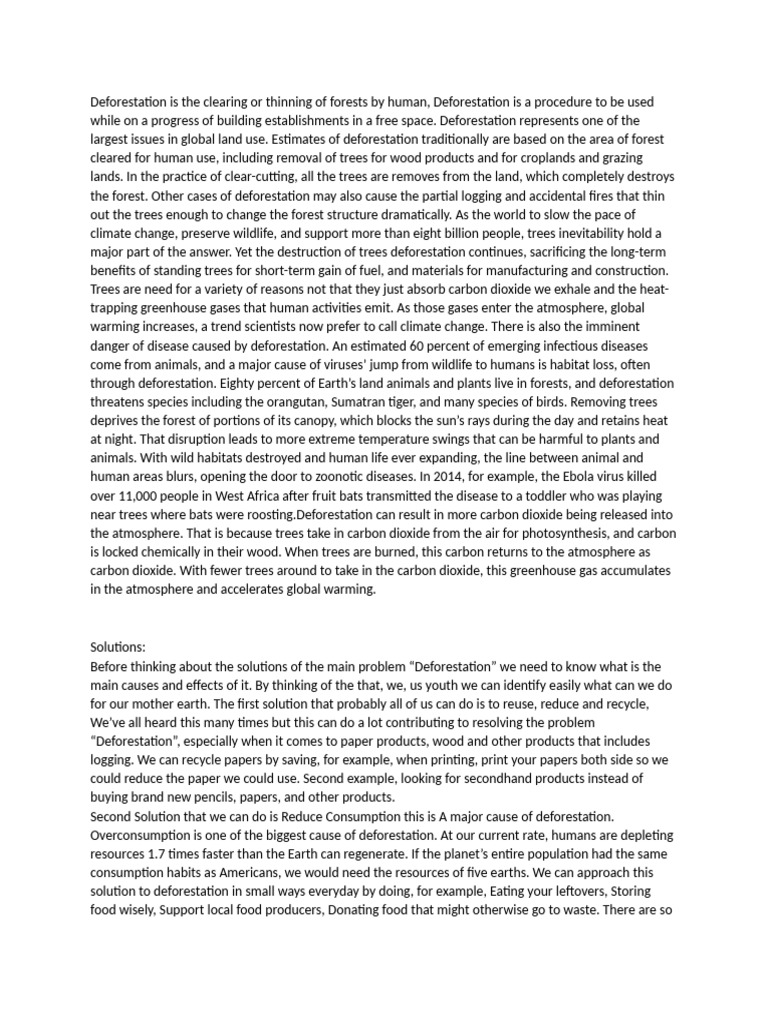 Deforestation is the clearing or thinning of forests by human, Deforestation is a procedure to be used while on a progress of building establishments in a free space. Deforestation represents one of the largest issues in global land use. Estimates of deforestation traditionally are based on the area of forest cleared for human use, including removal of trees for wood products and for croplands and grazing lands. In the practice of clear-cutting, all the trees are removes from the land, which completely destroys the forest. Other cases of deforestation may also cause the partial logging and accidental fires that thin out the trees enough to change the forest structure dramatically. As the world to slow the pace of climate change, preserve wildlife, and support more than eight billion people, trees inevitability hold a major part of the answer. Yet the destruction of trees deforestation continues, sacrificing the long-term benefits of standing trees for short-term gain of fuel, and materials for manufacturing and construction. Trees are need for a variety of reasons not that they just absorb carbon dioxide we exhale and the heat-trapping greenhouse gases that human activities emit. As those gases enter the atmosphere, global warming increases, a trend scientists now prefer to call climate change. There is also the imminent danger of disease caused by deforestation. An estimated 60 percent of emerging infectious diseases come from animals, and a major cause of viruses' jump from wildlife to humans is habitat loss, often through deforestation. Eighty percent of Earth's land animals and plants live in forests, and deforestation threatens species including the orangutan, Sumatran tiger, and many species of birds. Removing trees deprives the forest of portions of its canopy, which blocks the sun's rays during the day and retains heat at night. That disruption leads to more extreme temperature swings that can be harmful to plants and animals. With wild habitats destroyed and human life ever expanding, the line between animal and human areas blurs, opening the door to zoonotic diseases. In 2014, for example, the Ebola virus killed over 11,000 people in West Africa after fruit bats transmitted the disease to a toddler who was playing near trees where bats were roosting.Deforestation can result in more carbon dioxide being released into the atmosphere. That is because trees take in carbon dioxide from the air for photosynthesis, and carbon is locked chemically in their wood. When trees are burned, this carbon returns to the atmosphere as carbon dioxide. With fewer trees around to take in the carbon dioxide, this greenhouse gas accumulates in the atmosphere and accelerates global warming.

Solutions:
Before thinking about the solutions of the main problem "Deforestation" we need to know what is the main causes and effects of it. By thinking of the that, we, us youth we can identify easily what can we do for our mother earth. The first solution that probably all of us can do is to reuse, reduce and recycle, We've all heard this many times but this can do a lot contributing to resolving the problem "Deforestation", especially when it comes to paper products, wood and other products that includes logging. We can recycle papers by saving, for example, when printing, print your papers both side so we could reduce the paper we could use. Second example, looking for secondhand products instead of buying brand new pencils, papers, and other products.
Second Solution that we can do is Reduce Consumption this is A major cause of deforestation. Overconsumption is one of the biggest cause of deforestation. At our current rate, humans are depleting resources 1.7 times faster than the Earth can regenerate. If the planet's entire population had the same consumption habits as Americans, we would need the resources of five earths. We can approach this solution to deforestation in small ways everyday by doing, for example, Eating your leftovers, Storing food wisely, Support local food producers, Donating food that might otherwise go to waste. There are so